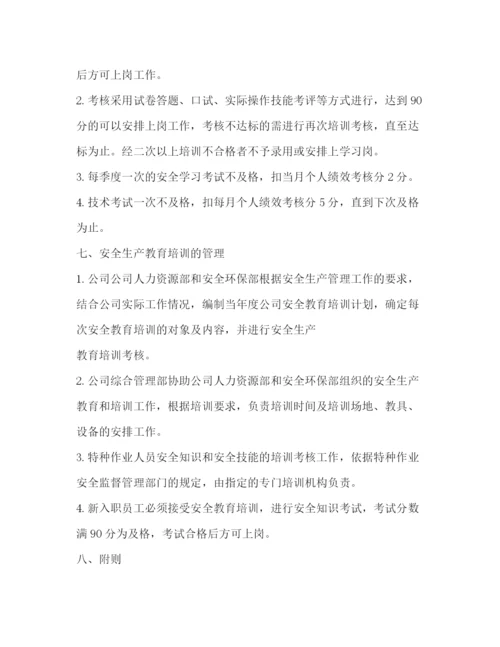 后方可上岗工作。

2. 考核采用试卷答题、口试、实际操作技能考评等方式进行，达到 90 分的可以安排上岗工作，考核不达标的需进行再次培训考核，直至达标为止。经二次以上培训不合格者不予录用或安排上学习岗。

3. 每季度一次的安全学习考试不及格，扣当月个人绩效考核分 2 分。

4. 技术考试一次不及格，扣每月个人绩效考核分 5 分，直到下次及格为止。

七、安全生产教育培训的管理

1. 公司公司人力资源部和安全环保部根据安全生产管理工作的要求，结合公司实际工作情况，编制当年度公司安全教育培训计划，确定每次安全教育培训的对象及内容，并进行安全生产

教育培训考核。

2. 公司综合管理部协助公司人力资源部和安全环保部组织的安全生产教育和培训工作，根据培训要求，负责培训时间及培训场地、教具、设备的安排工作。

3. 特种作业人员安全知识和安全技能的培训考核工作，依据特种作业安全监督管理部门的规定，由指定的专门培训机构负责。

4. 新入职员工必须接受安全教育培训，进行安全知识考试，考试分数满 90 分为及格，考试合格后方可上岗。

八、附则